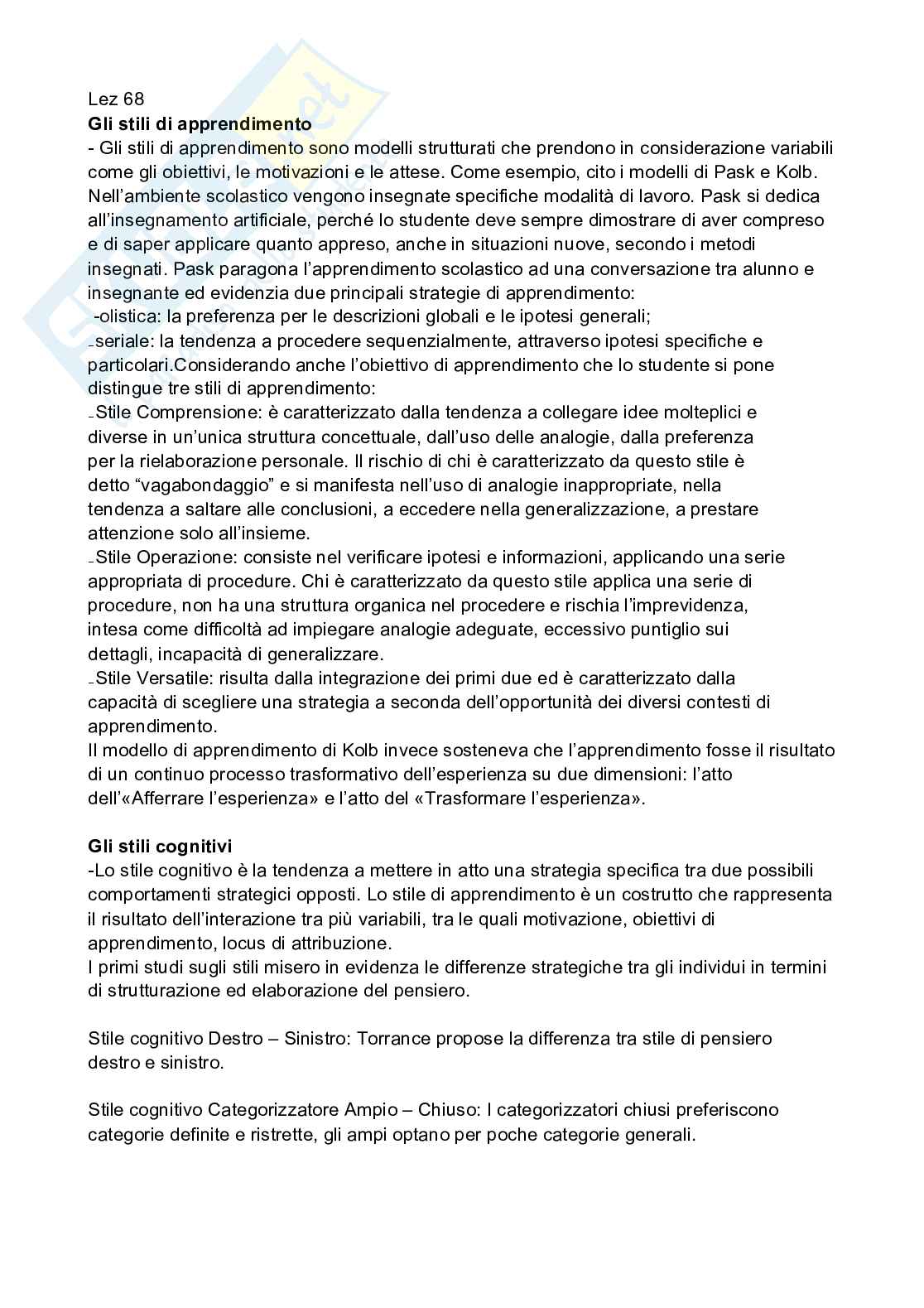 Lez 68
**Gli stili di apprendimento**
- Gli stili di apprendimento sono modelli strutturati che prendono in considerazione variabili come gli obiettivi, le motivazioni e le attese. Come esempio, cito i modelli di Pask e Kolb. Nell'ambiente scolastico vengono insegnate specifiche modalità di lavoro. Pask si dedica all'insegnamento artificiale, perché lo studente deve sempre dimostrare di aver compreso e di saper applicare quanto appreso, anche in situazioni nuove, secondo i metodi insegnati. Pask paragona l'apprendimento scolastico ad una conversazione tra alunno e insegnante ed evidenzia due principali strategie di apprendimento:
-olistica: la preferenza per le descrizioni globali e le ipotesi generali;
-seriale: la tendenza a procedere sequenzialmente, attraverso ipotesi specifiche e particolari.Considerando anche l'obiettivo di apprendimento che lo studente si pone distingue tre stili di apprendimento:
-Stile Comprensione: è caratterizzato dalla tendenza a collegare idee molteplici e diverse in un'unica struttura concettuale, dall'uso delle analogie, dalla preferenza per la rielaborazione personale. Il rischio di chi è caratterizzato da questo stile è detto "vagabondaggio" e si manifesta nell'uso di analogie inappropriate, nella tendenza a saltare alle conclusioni, a eccedere nella generalizzazione, a prestare attenzione solo all'insieme.
-Stile Operazione: consiste nel verificare ipotesi e informazioni, applicando una serie appropriata di procedure. Chi è caratterizzato da questo stile applica una serie di procedure, non ha una struttura organica nel procedere e rischia l'imprevidenza, intesa come difficoltà ad impiegare analogie adeguate, eccessivo puntiglio sui dettagli, incapacità di generalizzare.
-Stile Versatile: risulta dalla integrazione dei primi due ed è caratterizzato dalla capacità di scegliere una strategia a seconda dell'opportunità dei diversi contesti di apprendimento.
Il modello di apprendimento di Kolb invece sosteneva che l'apprendimento fosse il risultato di un continuo processo trasformativo dell'esperienza su due dimensioni: l'atto dell'«Afferrare l'esperienza» e l'atto del «Trasformare l'esperienza».

**Gli stili cognitivi**
-Lo stile cognitivo è la tendenza a mettere in atto una strategia specifica tra due possibili comportamenti strategici opposti. Lo stile di apprendimento è un costrutto che rappresenta il risultato dell'interazione tra più variabili, tra le quali motivazione, obiettivi di apprendimento, locus di attribuzione.
I primi studi sugli stili misero in evidenza le differenze strategiche tra gli individui in termini di strutturazione ed elaborazione del pensiero.

Stile cognitivo Destro – Sinistro: Torrance propose la differenza tra stile di pensiero destro e sinistro.

Stile cognitivo Categorizzatore Ampio – Chiuso: I categorizzatori chiusi preferiscono categorie definite e ristrette, gli ampi optano per poche categorie generali.